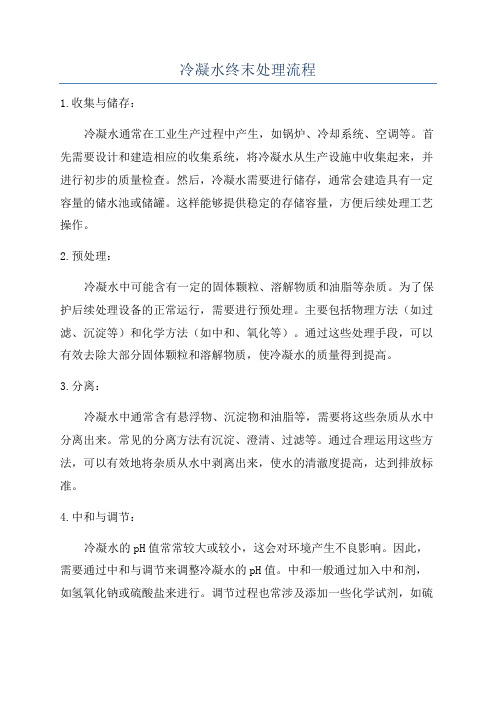 冷凝水终末处理流程

1.收集与储存：

冷凝水通常在工业生产过程中产生，如锅炉、冷却系统、空调等。首先需要设计和建造相应的收集系统，将冷凝水从生产设施中收集起来，并进行初步的质量检查。然后，冷凝水需要进行储存，通常会建造具有一定容量的储水池或储罐。这样能够提供稳定的存储容量，方便后续处理工艺操作。

2.预处理：

冷凝水中可能含有一定的固体颗粒、溶解物质和油脂等杂质。为了保护后续处理设备的正常运行，需要进行预处理。主要包括物理方法（如过滤、沉淀等）和化学方法（如中和、氧化等）。通过这些处理手段，可以有效去除大部分固体颗粒和溶解物质，使冷凝水的质量得到提高。

3.分离：

冷凝水中通常含有悬浮物、沉淀物和油脂等，需要将这些杂质从水中分离出来。常见的分离方法有沉淀、澄清、过滤等。通过合理运用这些方法，可以有效地将杂质从水中剥离出来，使水的清澈度提高，达到排放标准。

4.中和与调节：

冷凝水的pH值常常较大或较小，这会对环境产生不良影响。因此，需要通过中和与调节来调整冷凝水的pH值。中和一般通过加入中和剂，如氢氧化钠或硫酸盐来进行。调节过程也常涉及添加一些化学试剂，如硫